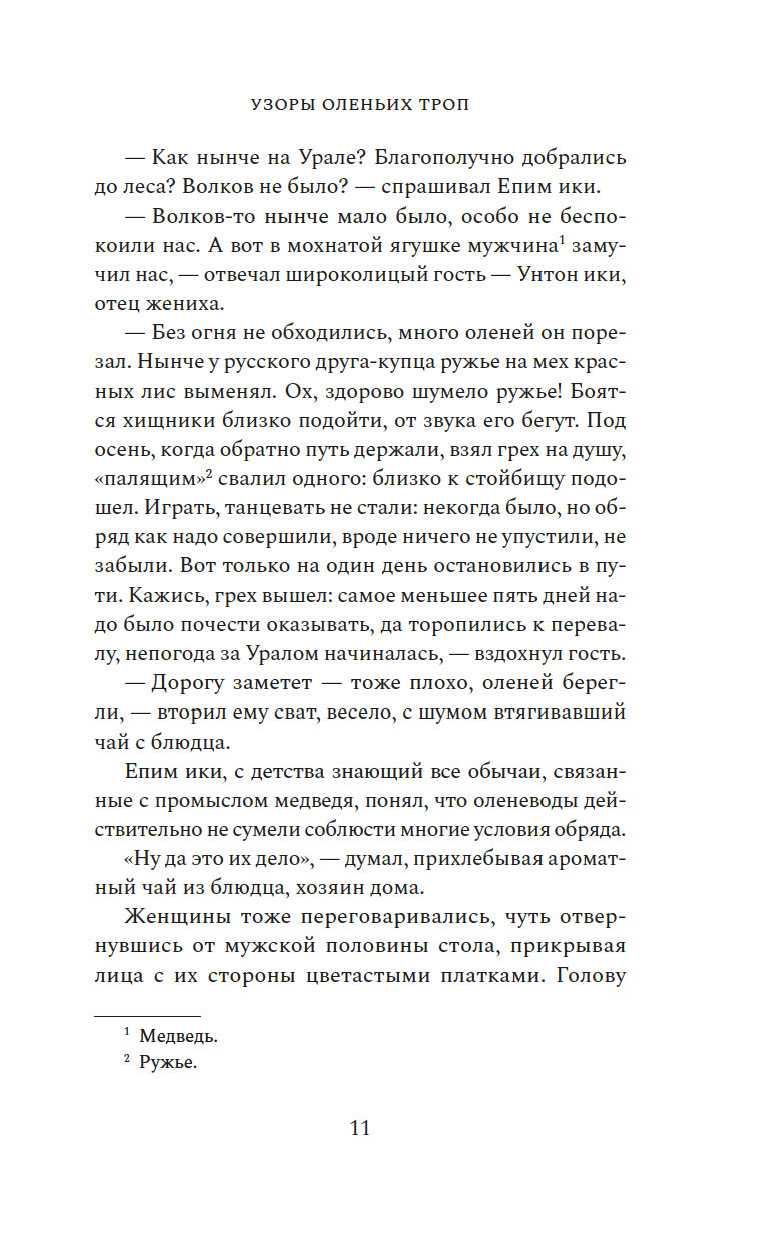 УЗОРЫ ОЛЕНЬИХ ТРОП

— Как нынче на Урале? Благополучно добрались до леса? Волков не было? — спрашивал Епим ики.

— Волков-то нынче мало было, особо не беспокоили нас. А вот в мохнатой ягушке мужчина$^1$ замучил нас, — отвечал широколицый гость — Унтон ики, отец жениха.

— Без огня не обходились, много оленей он порезал. Нынче у русского друга-купца ружье на мех красных лис выменял. Ох, здорово шумело ружье! Боятся хищники близко подойти, от звука его бегут. Под осень, когда обратно путь держали, взял грех на душу, «палящим»$^2$ свалил одного: близко к стойбищу подошел. Играть, танцевать не стали: некогда было, но обряд как надо совершили, вроде ничего не упустили, не забыли. Вот только на один день остановились в пути. Кажись, грех вышел: самое меньшее пять дней надо было почести оказывать, да торопились к перевалу, непогода за Уралом начиналась, — вздохнул гость.

— Дорогу заметет — тоже плохо, оленей берегли, — вторил ему сват, весело, с шумом втягивавший чай с блюдца.

Епим ики, с детства знающий все обычаи, связанные с промыслом медведя, понял, что оленеводы действительно не сумели соблюсти многие условия обряда.

«Ну да это их дело», — думал, прихлебывая ароматный чай из блюдца, хозяин дома.

Женщины тоже переговаривались, чуть отвернувшись от мужской половины стола, прикрывая лица с их стороны цветастыми платками. Голову

$^1$ Медведь.
$^2$ Ружье.

11